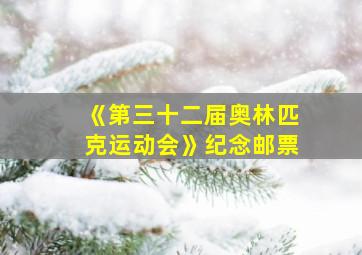 《第三十二届奥林匹克运动会》纪念邮票